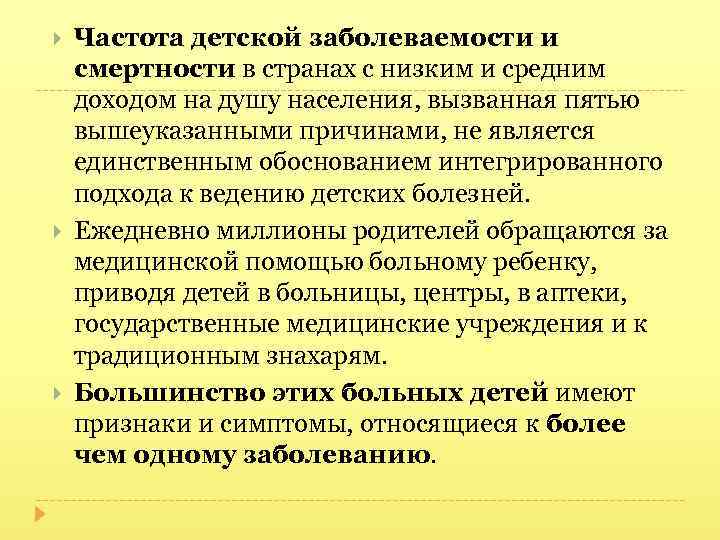 Частота детской заболеваемости и смертности в странах с низким и средним доходом на душу населения, вызванная пятью вышеуказанными причинами, не является единственным обоснованием интегрированного подхода к ведению детских болезней.

Ежедневно миллионы родителей обращаются за медицинской помощью больному ребенку, приводя детей в больницы, центры, в аптеки, государственные медицинские учреждения и к традиционным знахарям.

Большинство этих больных детей имеют признаки и симптомы, относящиеся к более чем одному заболеванию.